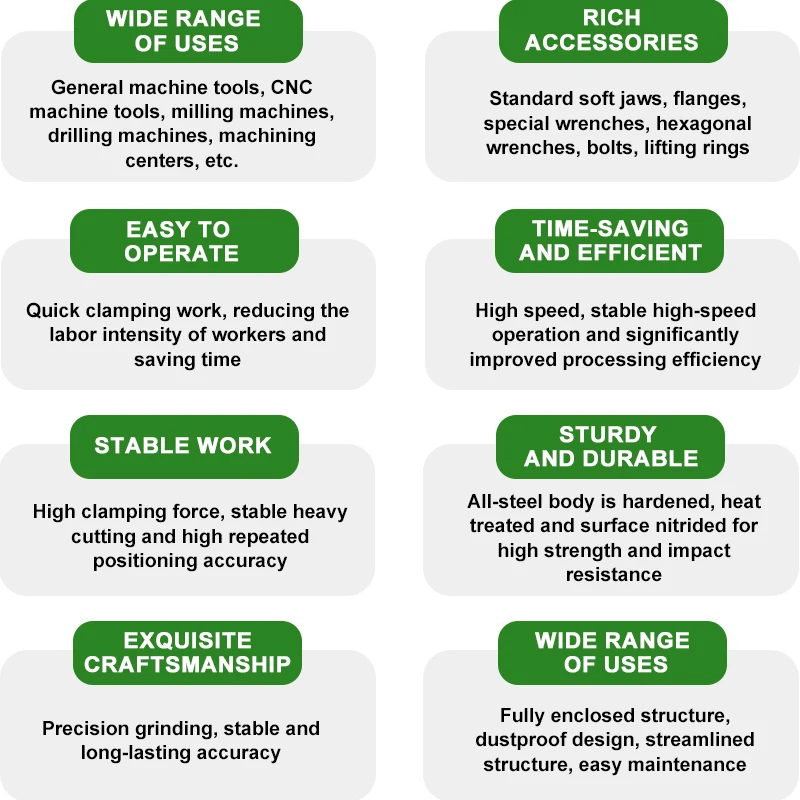 WIDE RANGE OF USES

General machine tools, CNC machine tools, milling machines, drilling machines, machining centers, etc.

EASY TO OPERATE

Quick clamping work, reducing the labor intensity of workers and saving time

STABLE WORK

High clamping force, stable heavy cutting and high repeated positioning accuracy

EXQUISITE CRAFTSMANSHIP

Precision grinding, stable and long-lasting accuracy

RICH ACCESSORIES

Standard soft jaws, flanges, special wrenches, hexagonal wrenches, bolts, lifting rings

TIME-SAVING AND EFFICIENT

High speed, stable high-speed operation and significantly improved processing efficiency

STURDY AND DURABLE

All-steel body is hardened, heat treated and surface nitrided for high strength and impact resistance

WIDE RANGE OF USES

Fully enclosed structure, dustproof design, streamlined structure, easy maintenance